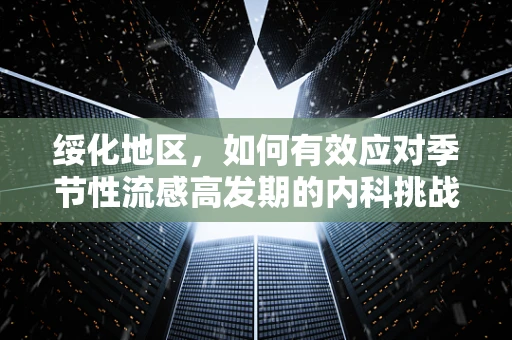 绥化地区，如何有效应对季节性流感高发期的内科挑战